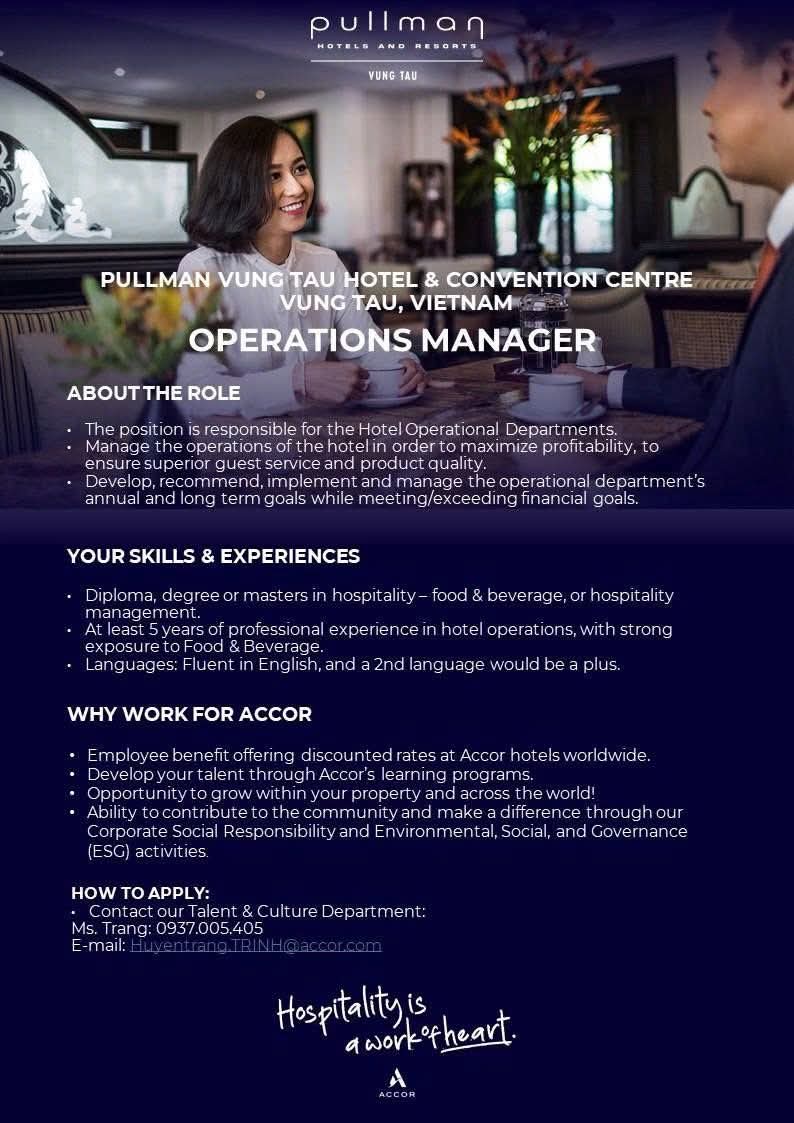 pullman
HOTELS AND RESORTS
VUNG TAU

PULLMAN VUNG TAU HOTEL & CONVENTION CENTRE
VUNG TAU, VIETNAM
OPERATIONS MANAGER

ABOUT THE ROLE

• The position is responsible for the Hotel Operational Departments.
• Manage the operations of the hotel in order to maximize profitability, to ensure superior guest service and product quality.
• Develop, recommend, implement and manage the operational department's annual and long term goals while meeting/exceeding financial goals.

YOUR SKILLS & EXPERIENCES

• Diploma, degree or masters in hospitality – food & beverage, or hospitality management.
• At least 5 years of professional experience in hotel operations, with strong exposure to Food & Beverage.
• Languages: Fluent in English, and a 2nd language would be a plus.

WHY WORK FOR ACCOR

• Employee benefit offering discounted rates at Accor hotels worldwide.
• Develop your talent through Accor's learning programs.
• Opportunity to grow within your property and across the world!
• Ability to contribute to the community and make a difference through our Corporate Social Responsibility and Environmental, Social, and Governance (ESG) activities.

HOW TO APPLY:
• Contact our Talent & Culture Department:
Ms. Trang: 0937.005.405
E-mail: Huyentrang.TRINH@accor.com

Hospitality is a work of heart.

ACCOR